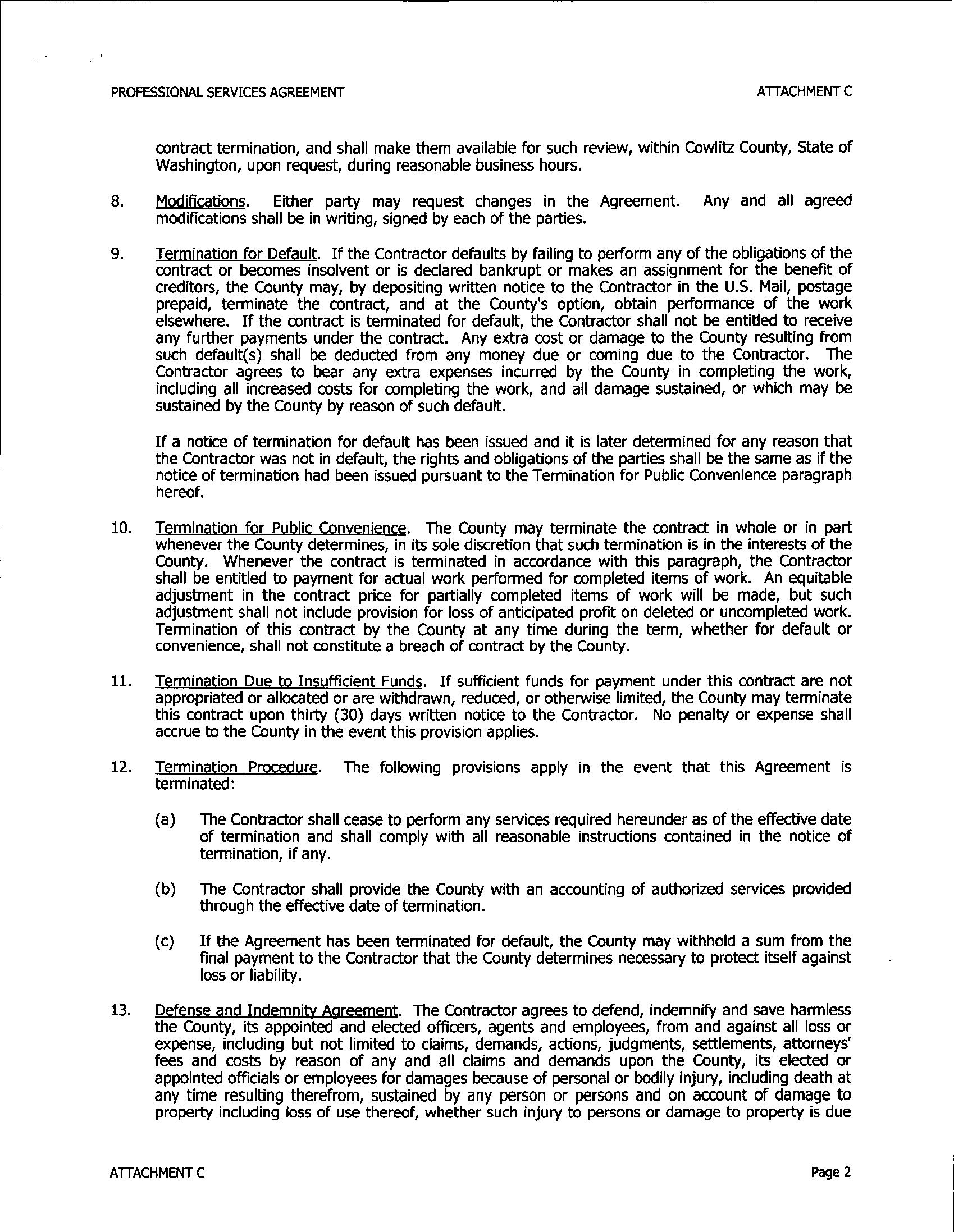 PROFESSIONAL SERVICES AGREEMENT

ATTACHMENT C

contract termination, and shall make them available for such review, within Cowlitz County, State of Washington, upon request, during reasonable business hours.

8. Modifications. Either party may request changes in the Agreement. Any and all agreed modifications shall be in writing, signed by each of the parties.

9. Termination for Default. If the Contractor defaults by failing to perform any of the obligations of the contract or becomes insolvent or is declared bankrupt or makes an assignment for the benefit of creditors, the County may, by depositing written notice to the Contractor in the U.S. Mail, postage prepaid, terminate the contract, and at the County's option, obtain performance of the work elsewhere. If the contract is terminated for default, the Contractor shall not be entitled to receive any further payments under the contract. Any extra cost or damage to the County resulting from such default(s) shall be deducted from any money due or coming due to the Contractor. The Contractor agrees to bear any extra expenses incurred by the County in completing the work, including all increased costs for completing the work, and all damage sustained, or which may be sustained by the County by reason of such default.

If a notice of termination for default has been issued and it is later determined for any reason that the Contractor was not in default, the rights and obligations of the parties shall be the same as if the notice of termination had been issued pursuant to the Termination for Public Convenience paragraph hereof.

10. Termination for Public Convenience. The County may terminate the contract in whole or in part whenever the County determines, in its sole discretion that such termination is in the interests of the County. Whenever the contract is terminated in accordance with this paragraph, the Contractor shall be entitled to payment for actual work performed for completed items of work. An equitable adjustment in the contract price for partially completed items of work will be made, but such adjustment shall not include provision for loss of anticipated profit on deleted or uncompleted work. Termination of this contract by the County at any time during the term, whether for default or convenience, shall not constitute a breach of contract by the County.

11. Termination Due to Insufficient Funds. If sufficient funds for payment under this contract are not appropriated or allocated or are withdrawn, reduced, or otherwise limited, the County may terminate this contract upon thirty (30) days written notice to the Contractor. No penalty or expense shall accrue to the County in the event this provision applies.

12. Termination Procedure. The following provisions apply in the event that this Agreement is terminated:

(a) The Contractor shall cease to perform any services required hereunder as of the effective date of termination and shall comply with all reasonable instructions contained in the notice of termination, if any.

(b) The Contractor shall provide the County with an accounting of authorized services provided through the effective date of termination.

(c) If the Agreement has been terminated for default, the County may withhold a sum from the final payment to the Contractor that the County determines necessary to protect itself against loss or liability.

13. Defense and Indemnity Agreement. The Contractor agrees to defend, indemnify and save harmless the County, its appointed and elected officers, agents and employees, from and against all loss or expense, including but not limited to claims, demands, actions, judgments, settlements, attorneys' fees and costs by reason of any and all claims and demands upon the County, its elected or appointed officials or employees for damages because of personal or bodily injury, including death at any time resulting therefrom, sustained by any person or persons and on account of damage to property including loss of use thereof, whether such injury to persons or damage to property is due

ATTACHMENT C

Page 2